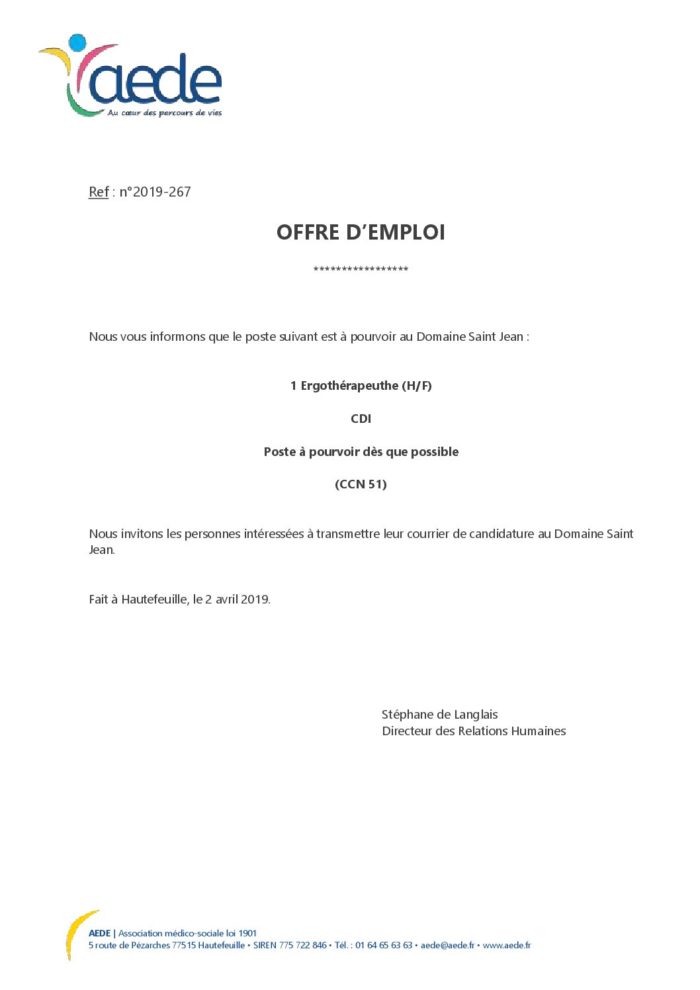 aede
Au cœur des parcours de vies

Ref : n°2019-267

OFFRE D'EMPLOI

*****************

Nous vous informons que le poste suivant est à pourvoir au Domaine Saint Jean :

1 Ergothérapeuthe (H/F)

CDI

Poste à pourvoir dès que possible

(CCN 51)

Nous invitons les personnes intéressées à transmettre leur courrier de candidature au Domaine Saint Jean.

Fait à Hautefeuille, le 2 avril 2019.

Stéphane de Langlais
Directeur des Relations Humaines

AEDE | Association médico-sociale loi 1901
5 route de Pézarches 77515 Hautefeuille • SIREN 775 722 846 • Tél. : 01 64 65 63 63 • aede@aede.fr • www.aede.fr